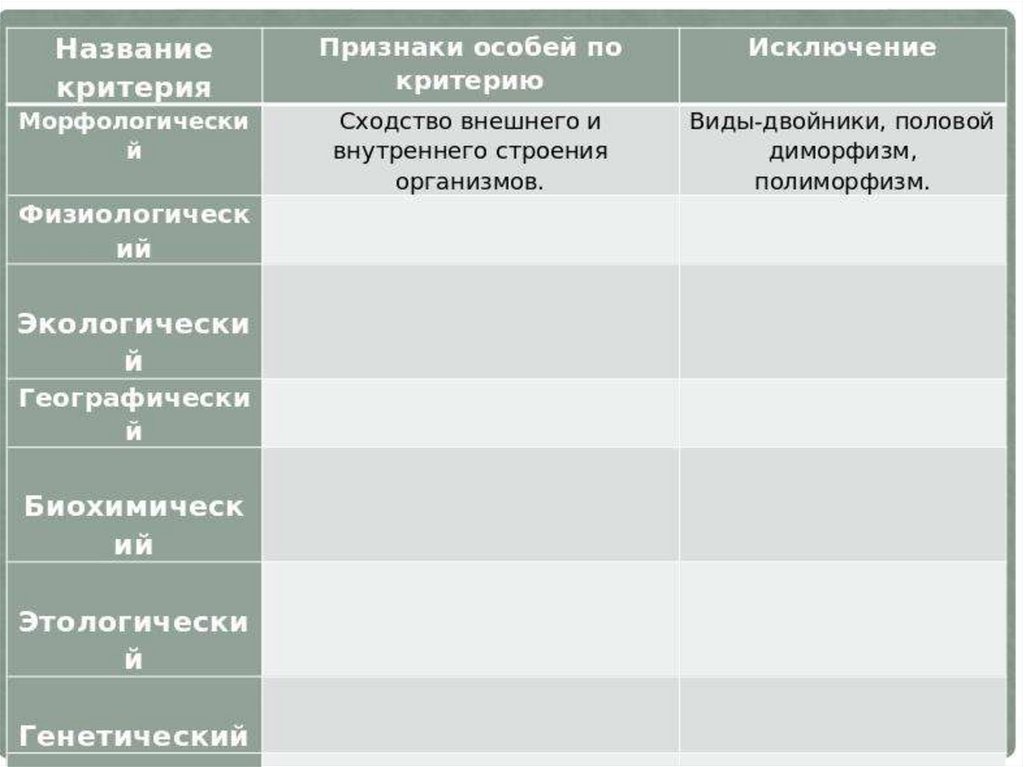 | Название критерия | Признаки особей по критерию | Исключение |
|---|---|---|
| Морфологический | Сходство внешнего и внутреннего строения организмов. | Виды-двойники, половой диморфизм, полиморфизм. |
| Физиологический | | |
| Экологический | | |
| Географический | | |
| Биохимический | | |
| Этологический | | |
| Генетический | | |